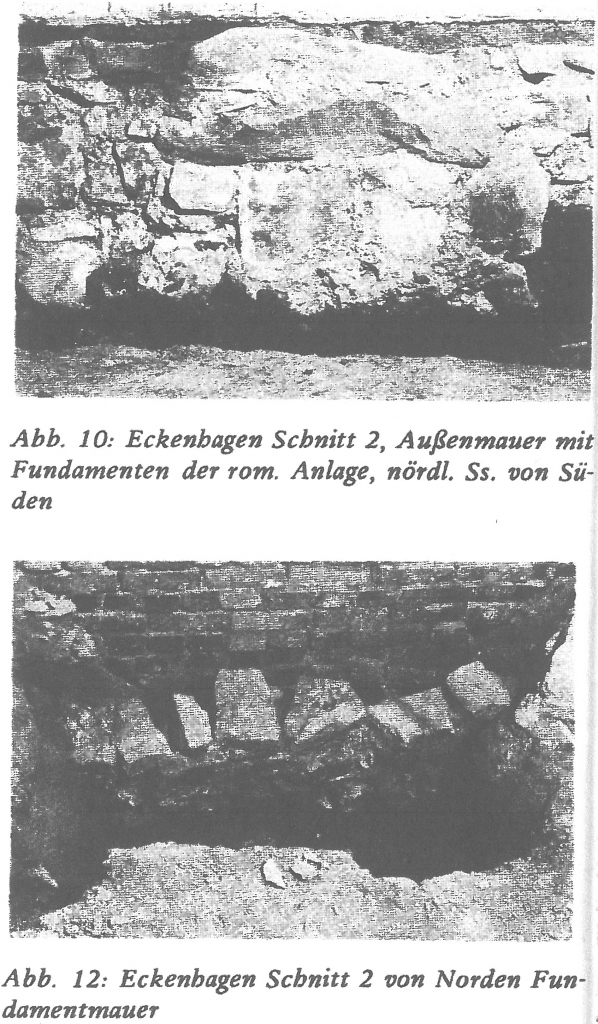 Abb. 10: Eckenhagen Schnitt 2, Außenmauer mit Fundamenten der rom. Anlage, nördl. Ss. von Süden

Abb. 12: Eckenhagen Schnitt 2 von Norden Fundamentmauer